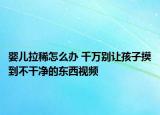 婴儿拉稀怎么办 千万别让孩子摸到不干净的东西视频